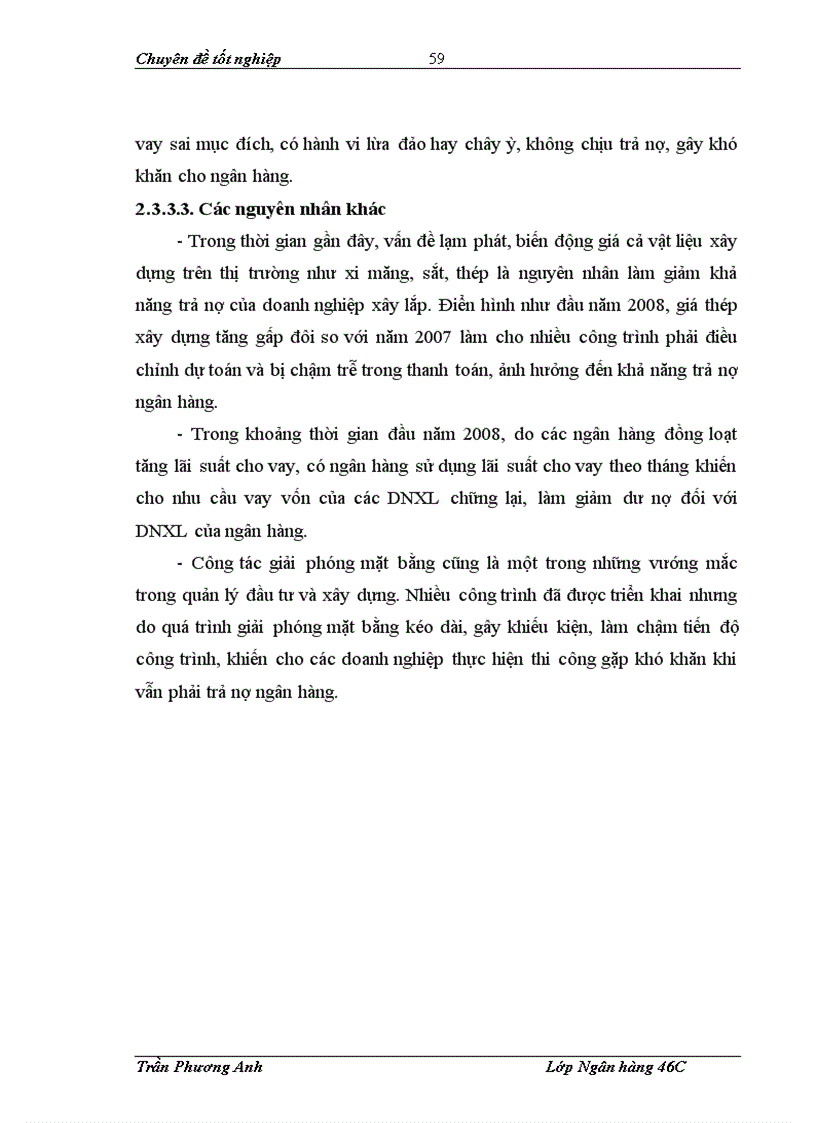 Chuyên đề tốt nghiệp 59

vay sai mục đích, có hành vi lừa đảo hay chây ỳ, không chịu trả nợ, gây khó khăn cho ngân hàng.

2.3.3.3. Các nguyên nhân khác

- Trong thời gian gần đây, vấn đề lạm phát, biến động giá cả vật liệu xây dựng trên thị trường như xi măng, sắt, thép là nguyên nhân làm giảm khả năng trả nợ của doanh nghiệp xây lắp. Điển hình như đầu năm 2008, giá thép xây dựng tăng gấp đôi so với năm 2007 làm cho nhiều công trình phải điều chỉnh dự toán và bị chậm trễ trong thanh toán, ảnh hưởng đến khả năng trả nợ ngân hàng.

- Trong khoảng thời gian đầu năm 2008, do các ngân hàng đồng loạt tăng lãi suất cho vay, có ngân hàng sử dụng lãi suất cho vay theo tháng khiến cho nhu cầu vay vốn của các DNXL chững lại, làm giảm dư nợ đối với DNXL của ngân hàng.

- Công tác giải phóng mặt bằng cũng là một trong những vướng mắc trong quản lý đầu tư và xây dựng. Nhiều công trình đã được triển khai nhưng do quá trình giải phóng mặt bằng kéo dài, gây khiếu kiện, làm chậm tiến độ công trình, khiến cho các doanh nghiệp thực hiện thi công gặp khó khăn khi vẫn phải trả nợ ngân hàng.

Trần Phương Anh Lớp Ngân hàng 46C